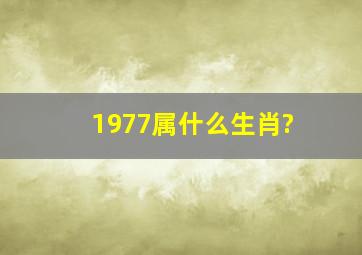 1977属什么生肖?